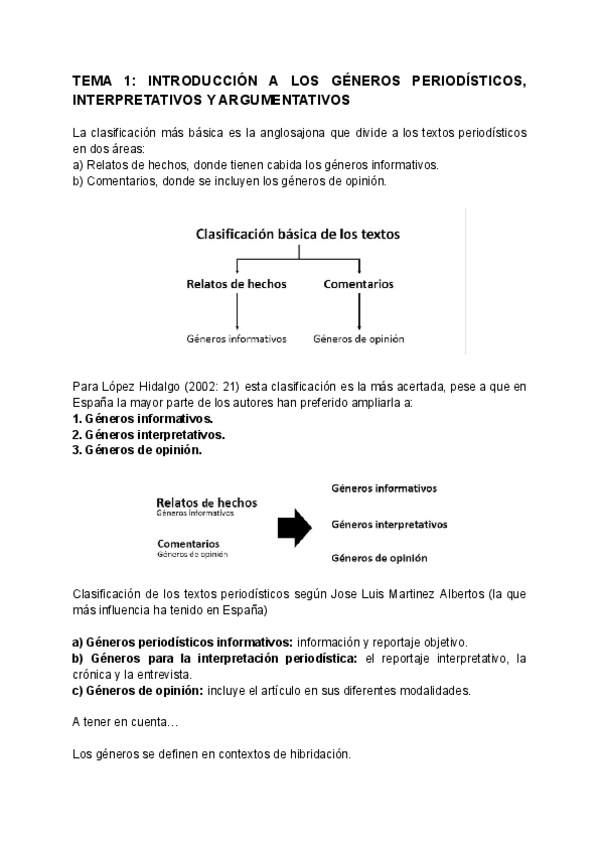 TEMA 1: INTRODUCCIÓN A LOS GÉNEROS PERIODÍSTICOS, INTERPRETATIVOS Y ARGUMENTATIVOS

La clasificación más básica es la anglosajona que divide a los textos periodísticos en dos áreas:
a) Relatos de hechos, donde tienen cabida los géneros informativos.
b) Comentarios, donde se incluyen los géneros de opinión.

Clasificación básica de los textos

Relatos de hechos

Comentarios

Géneros informativos

Géneros de opinión

Para López Hidalgo (2002: 21) esta clasificación es la más acertada, pese a que en España la mayor parte de los autores han preferido ampliarla a:
1. Géneros informativos.
2. Géneros interpretativos.
3. Géneros de opinión.

Relatos de hechos
Géneros informativos

Comentarios
Géneros de opinión

Géneros informativos

Géneros interpretativos

Géneros de opinión

Clasificación de los textos periodísticos según Jose Luis Martinez Albertos (la que más influencia ha tenido en España)

a) Géneros periodísticos informativos: información y reportaje objetivo.
b) Géneros para la interpretación periodística: el reportaje interpretativo, la crónica y la entrevista.
c) Géneros de opinión: incluye el artículo en sus diferentes modalidades.

A tener en cuenta…

Los géneros se definen en contextos de hibridación.